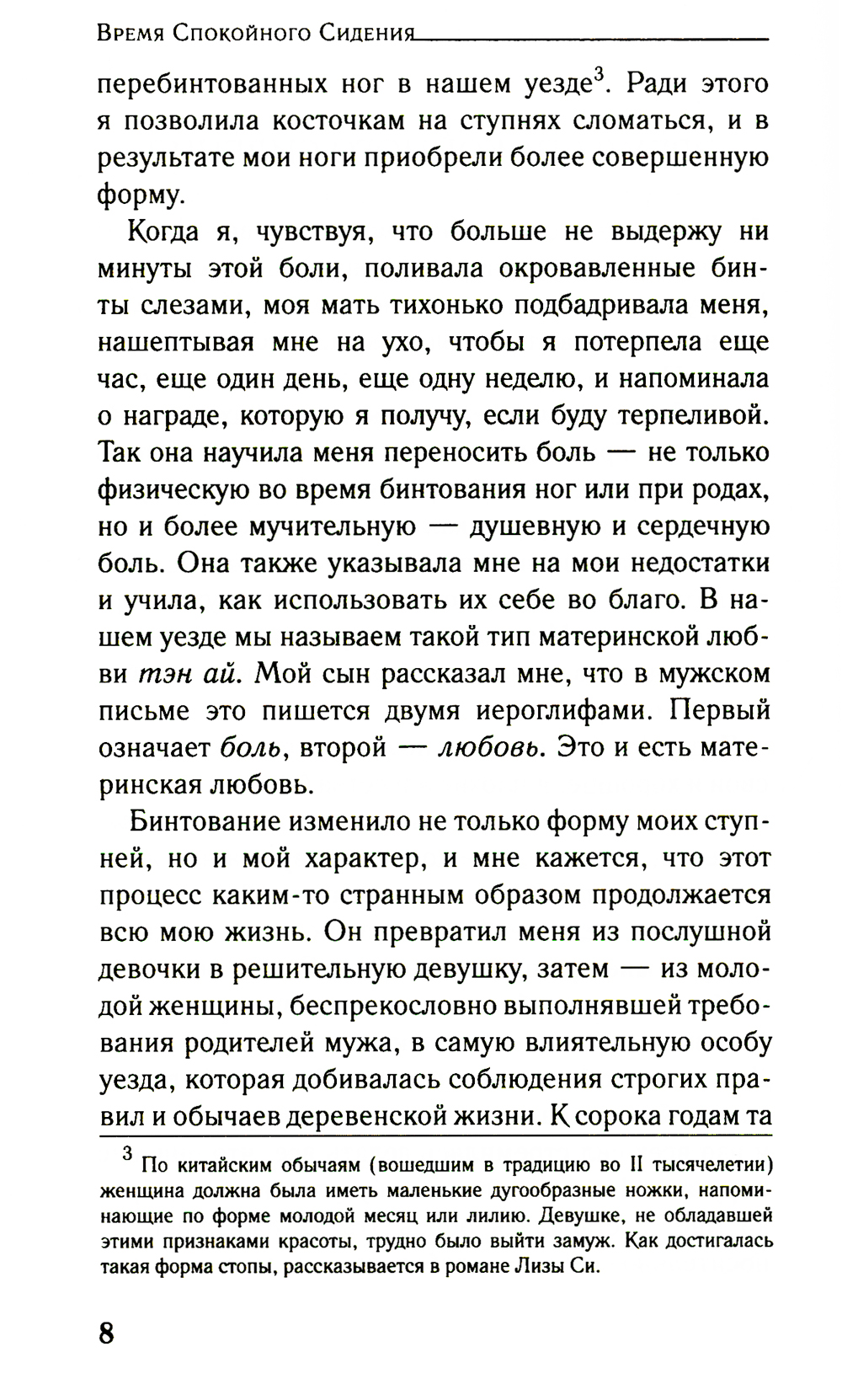 Время Спокойного Сидения

перебинтованных ног в нашем уезде$^3$. Ради этого я позволила косточкам на ступнях сломаться, и в результате мои ноги приобрели более совершенную форму.

Когда я, чувствуя, что больше не выдержу ни минуты этой боли, поливала окровавленные бинты слезами, моя мать тихонько подбадривала меня, нашептывая мне на ухо, чтобы я потерпела еще час, еще один день, еще одну неделю, и напоминала о награде, которую я получу, если буду терпеливой. Так она научила меня переносить боль — не только физическую во время бинтования ног или при родах, но и более мучительную — душевную и сердечную боль. Она также указывала мне на мои недостатки и учила, как использовать их себе во благо. В нашем уезде мы называем такой тип материнской любви тэн ай. Мой сын рассказал мне, что в мужском письме это пишется двумя иероглифами. Первый означает боль, второй — любовь. Это и есть материнская любовь.

Бинтование изменило не только форму моих ступней, но и мой характер, и мне кажется, что этот процесс каким-то странным образом продолжается всю мою жизнь. Он превратил меня из послушной девочки в решительную девушку, затем — из молодой женщины, беспрекословно выполнявшей требования родителей мужа, в самую влиятельную особу уезда, которая добивалась соблюдения строгих правил и обычаев деревенской жизни. К сорока годам та

$^3$ По китайским обычаям (вошедшим в традицию во II тысячелетии) женщина должна была иметь маленькие дугообразные ножки, напоминающие по форме молодой месяц или лилию. Девушке, не обладавшей этими признаками красоты, трудно было выйти замуж. Как достигалась такая форма стопы, рассказывается в романе Лизы Си.

8